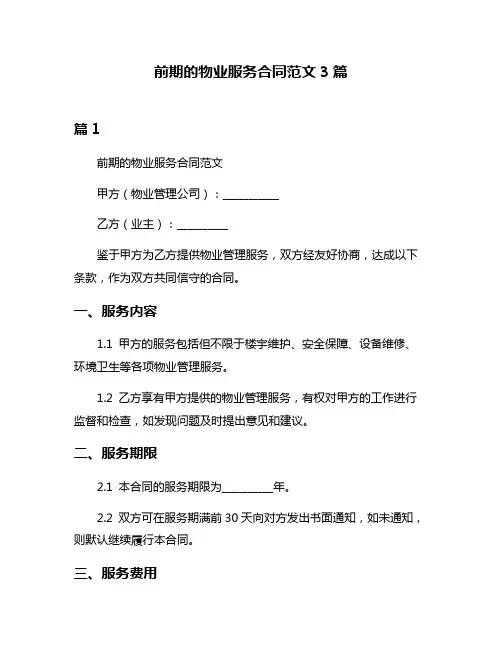 前期的物业服务合同范文 3 篇

篇 1

前期的物业服务合同范文

甲方（物业管理公司）：__________

乙方（业主）：_________

鉴于甲方为乙方提供物业管理服务，双方经友好协商，达成以下条款，作为双方共同信守的合同。

一、服务内容

1.1 甲方的服务包括但不限于楼宇维护、安全保障、设备维修、环境卫生等各项物业管理服务。

1.2 乙方享有甲方提供的物业管理服务，有权对甲方的工作进行监督和检查，如发现问题及时提出意见和建议。

二、服务期限

2.1 本合同的服务期限为_________年。

2.2 双方可在服务期满前 30 天向对方发出书面通知，如未通知，则默认继续履行本合同。

三、服务费用